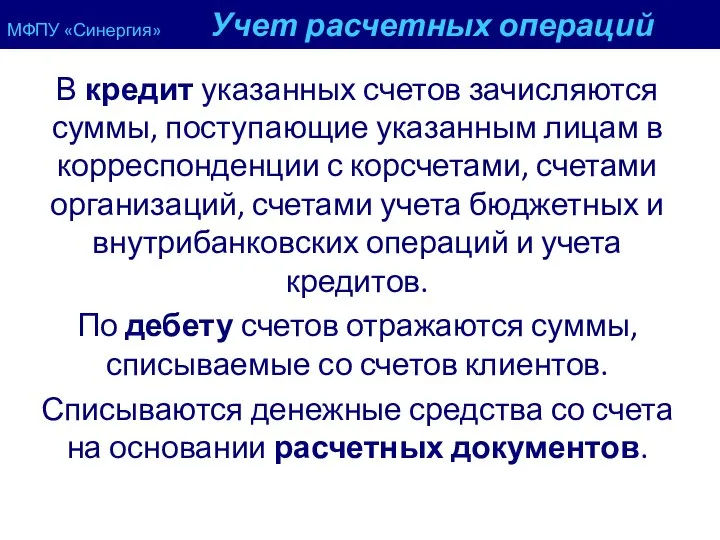 МФПУ «Синергия» Учет расчетных операций

В кредит указанных счетов зачисляются суммы, поступающие указанным лицам в корреспонденции с корсчетами, счетами организаций, счетами учета бюджетных и внутрибанковских операций и учета кредитов.

По дебету счетов отражаются суммы, списываемые со счетов клиентов.

Списываются денежные средства со счета на основании расчетных документов.